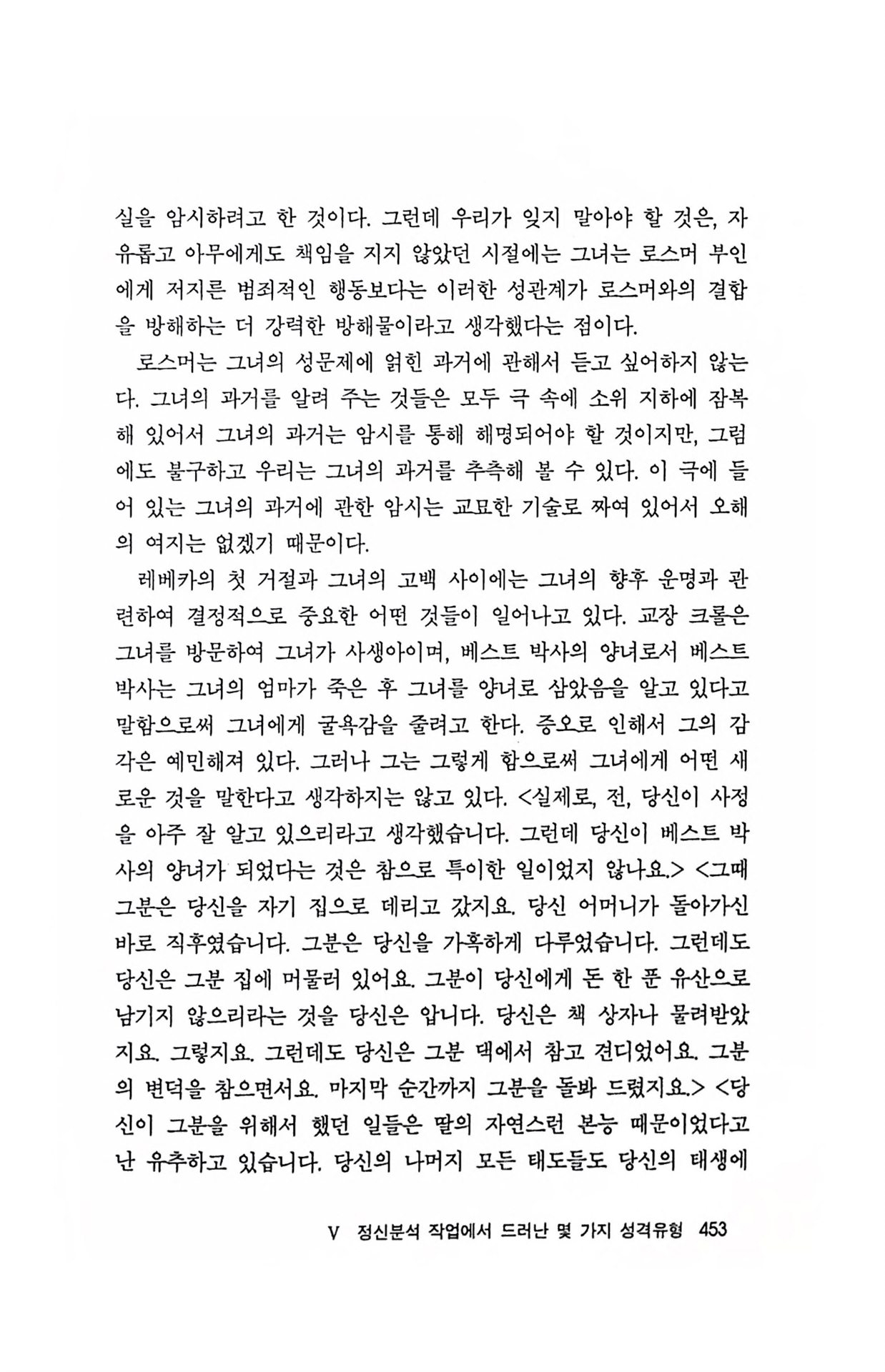 실을 암시하려고 한 것이다. 그런데 우리가 잊지 말아야 할 것은, 자유롭고 아무에게도 책임을 지지 않았던 시절에는 그녀는 로스머 부인에게 저지른 범죄적인 행동보다는 이러한 성관계가 로스머와의 결합을 방해하는 더 강력한 방해물이라고 생각했다는 점이다.

로스머는 그녀의 성문제에 얽힌 과거에 관해서 듣고 싶어하지 않는다. 그녀의 과거를 알려 주는 것들은 모두 극 속에 소위 지하에 잠복해 있어서 그녀의 과거는 암시를 통해 해명되어야 할 것이지만, 그럼에도 불구하고 우리는 그녀의 과거를 추측해 볼 수 있다. 이 극에 들어 있는 그녀의 과거에 관한 암시는 교묘한 기술로 짜여 있어서 오해의 여지는 없겠기 때문이다.

레베카의 첫 거절과 그녀의 고백 사이에는 그녀의 향후 운명과 관련하여 결정적으로 중요한 어떤 것들이 일어나고 있다. 교장 크롤은 그녀를 방문하여 그녀가 사생아이며, 베스트 박사의 양녀로서 베스트 박사는 그녀의 엄마가 죽은 후 그녀를 양녀로 삼았음을 알고 있다고 말함으로써 그녀에게 굴욕감을 줄려고 한다. 증오로 인해서 그의 감각은 예민해져 있다. 그러나 그는 그렇게 함으로써 그녀에게 어떤 새로운 것을 말한다고 생각하지는 않고 있다. <실제로, 전, 당신이 사정을 아주 잘 알고 있으리라고 생각했습니다. 그런데 당신이 베스트 박사의 양녀가 되었다는 것은 참으로 특이한 일이었지 않나요.> <그때 그분은 당신을 자기 집으로 데리고 갔지요. 당신 어머니가 돌아가신 바로 직후였습니다. 그분은 당신을 가혹하게 다루었습니다. 그런데도 당신은 그분 집에 머물러 있어요. 그분이 당신에게 돈 한 푼 유산으로 남기지 않으리라는 것을 당신은 압니다. 당신은 책 상자나 물려받았지요. 그렇지요. 그런데도 당신은 그분 댁에서 참고 견디었어요. 그분의 변덕을 참으면서요. 마지막 순간까지 그분을 돌봐 드렸지요.> <당신이 그분을 위해서 했던 일들은 딸의 자연스런 본능 때문이었다고 난 유추하고 있습니다. 당신의 나머지 모든 태도들도 당신의 태생에

V 정신분석 작업에서 드러난 몇 가지 성격유형 453